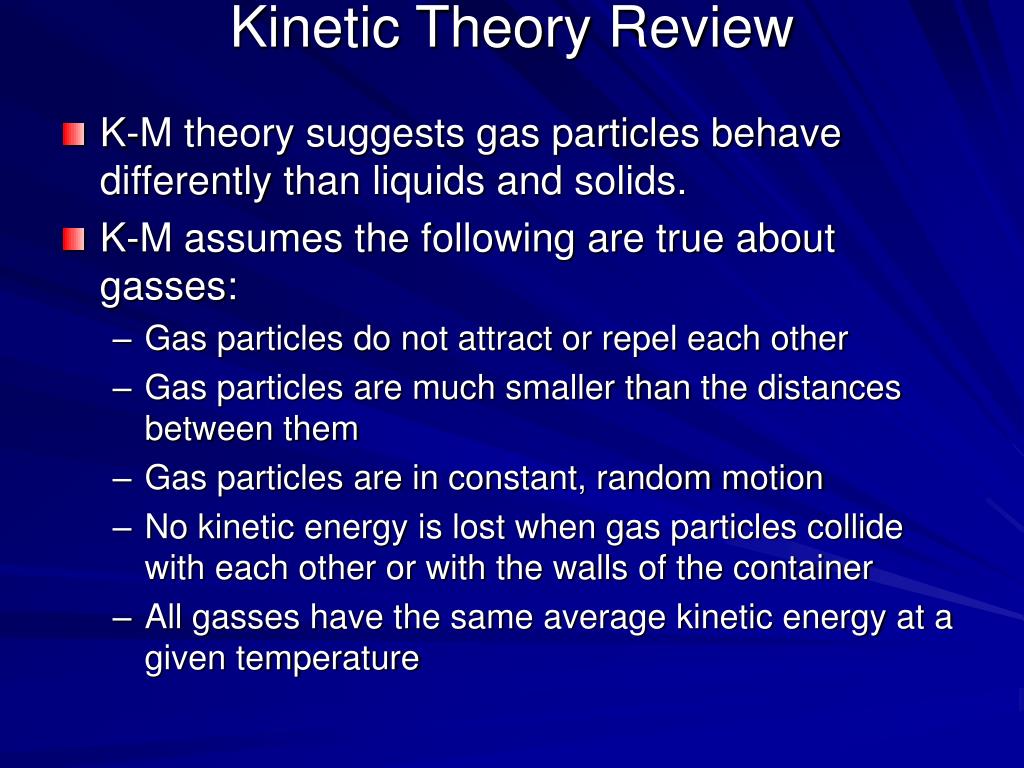 Kinetic Theory Review

K-M theory suggests gas particles behave differently than liquids and solids.

K-M assumes the following are true about gasses:

– Gas particles do not attract or repel each other
– Gas particles are much smaller than the distances between them
– Gas particles are in constant, random motion
– No kinetic energy is lost when gas particles collide with each other or with the walls of the container
– All gasses have the same average kinetic energy at a given temperature